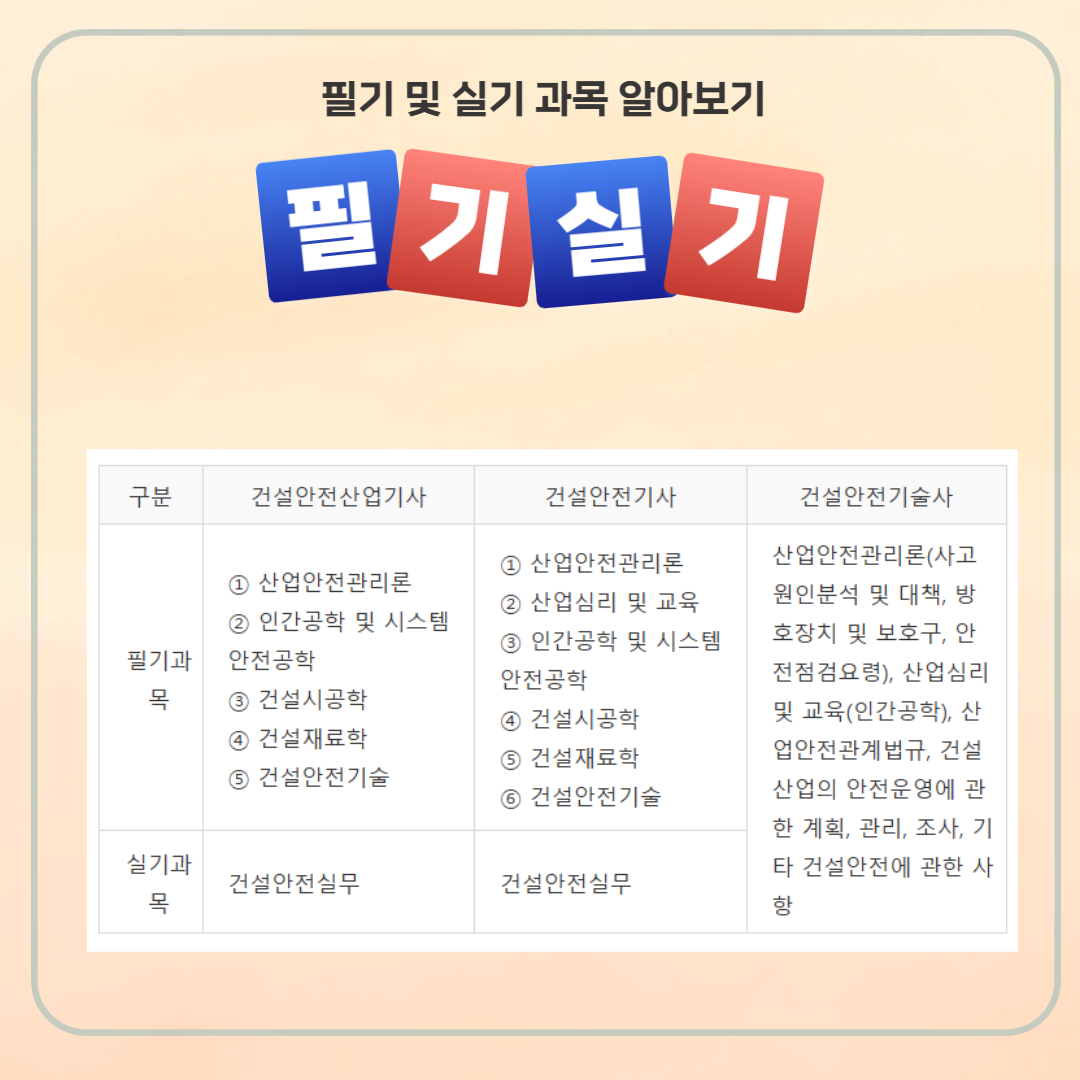 필기 및 실기 과목 알아보기

필기실기

| 구분 | 건설안전산업기사 | 건설안전기사 | 건설안전기술사 |
|---|---|---|---|
| 필기과목 | ① 산업안전관리론 ② 인간공학 및 시스템 안전공학 ③ 건설시공학 ④ 건설재료학 ⑤ 건설안전기술 | ① 산업안전관리론 ② 산업심리 및 교육 ③ 인간공학 및 시스템 안전공학 ④ 건설시공학 ⑤ 건설재료학 ⑥ 건설안전기술 | 산업안전관리론(사고원인분석 및 대책, 방호장치 및 보호구, 안전점검요령), 산업심리 및 교육(인간공학), 산업안전관계법규, 건설산업의 안전운영에 관한 계획, 관리, 조사, 기타 건설안전에 관한 사항 |
| 실기과목 | 건설안전실무 | 건설안전실무 | |